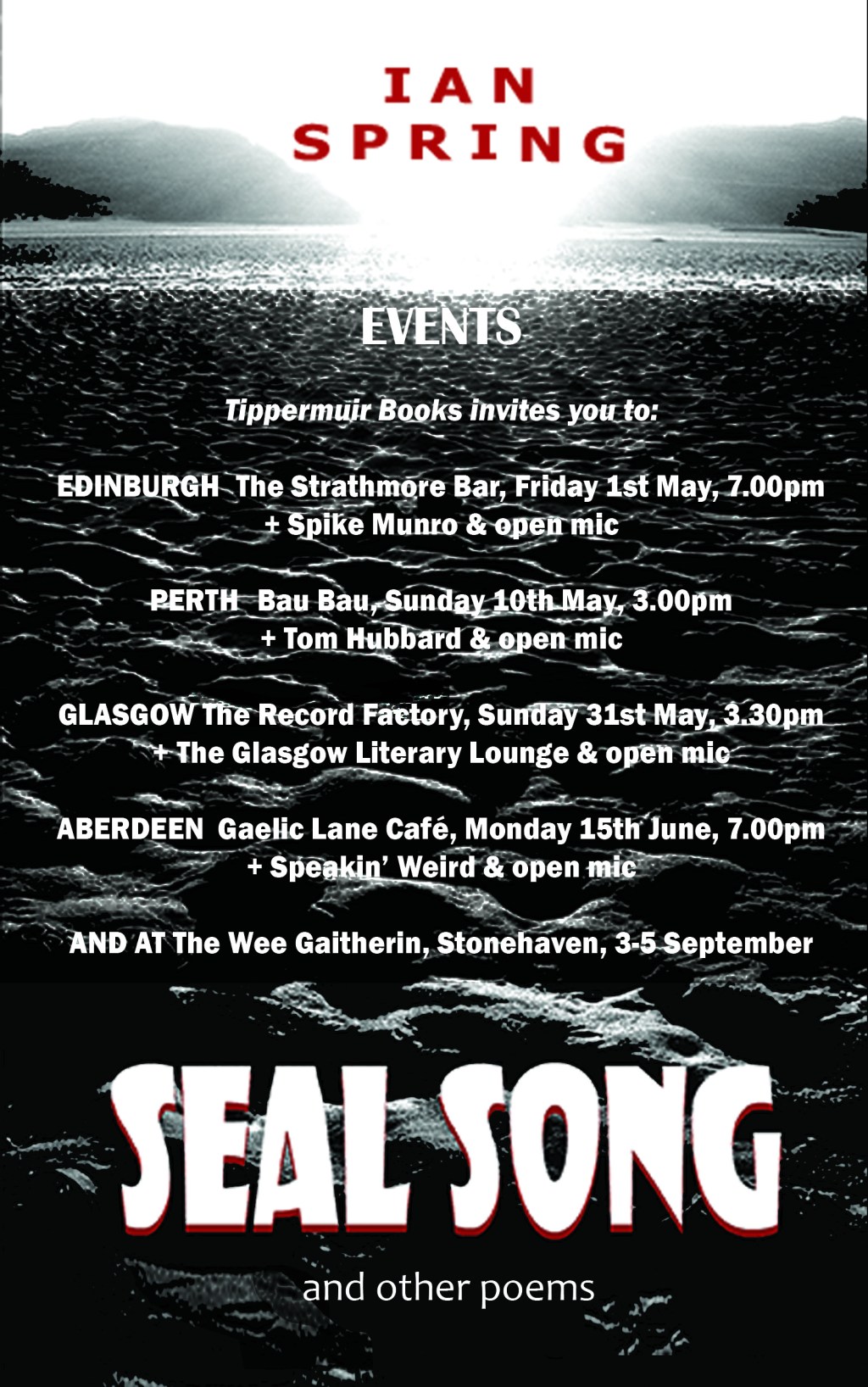 IAN
SPRING

EVENTS

Tippermuir Books invites you to:

EDINBURGH The Strathmore Bar, Friday 1st May, 7.00pm
+ Spike Munro & open mic

PERTH Bau Bau, Sunday 10th May, 3.00pm
+ Tom Hubbard & open mic

GLASGOW The Record Factory, Sunday 31st May, 3.30pm
+ The Glasgow Literary Lounge & open mic

ABERDEEN Gaelic Lane Café, Monday 15th June, 7.00pm
+ Speakin' Weird & open mic

AND AT The Wee Gaitherin, Stonehaven, 3-5 September

SEAL SONG

and other poems